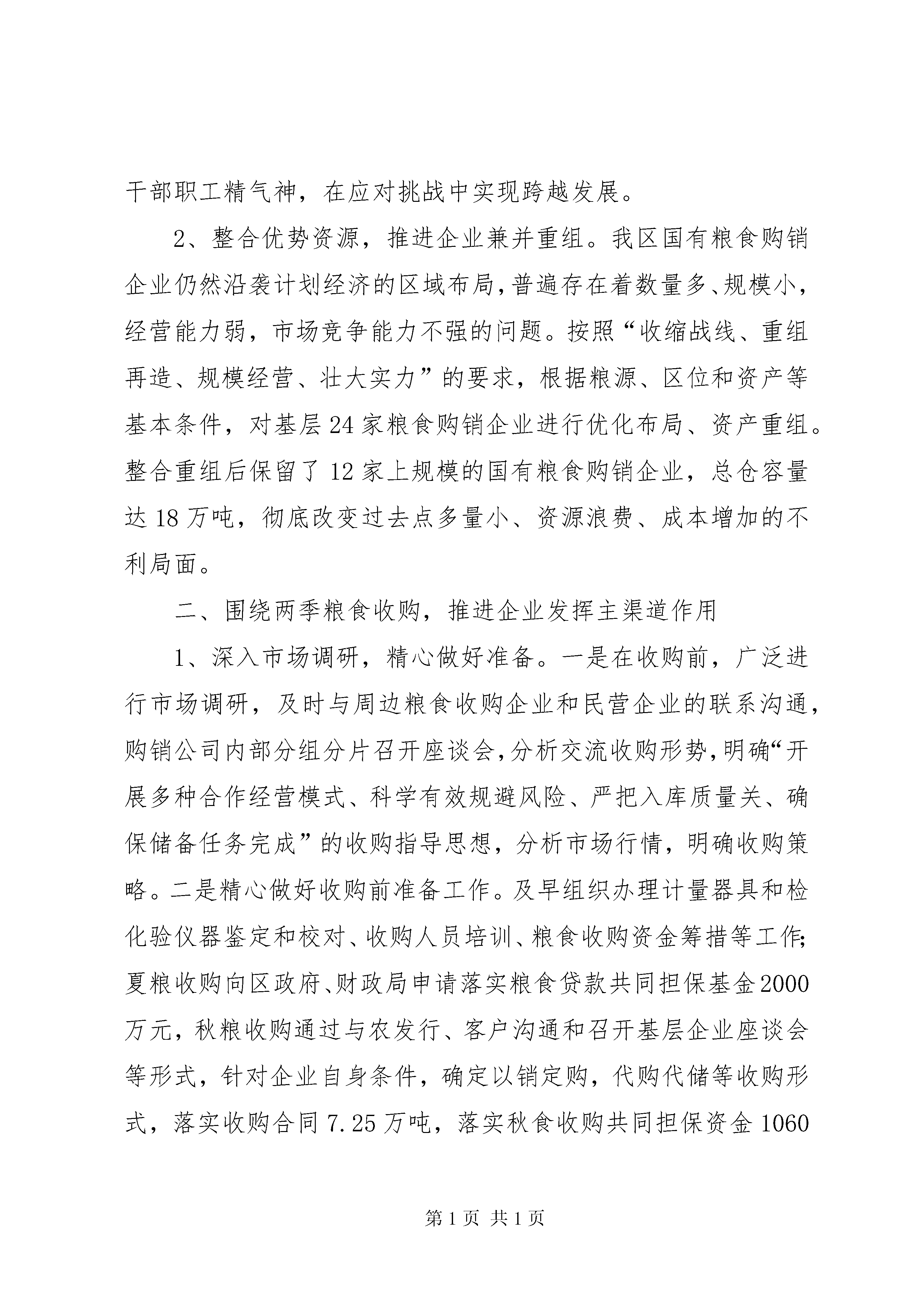 干部职工精气神，在应对挑战中实现跨越发展。

2、整合优势资源，推进企业兼并重组。我区国有粮食购销企业仍然沿袭计划经济的区域布局，普遍存在着数量多、规模小，经营能力弱，市场竞争能力不强的问题。按照“收缩战线、重组再造、规模经营、壮大实力”的要求，根据粮源、区位和资产等基本条件，对基层24家粮食购销企业进行优化布局、资产重组。整合重组后保留了12家上规模的国有粮食购销企业，总仓容量达18万吨，彻底改变过去点多量小、资源浪费、成本增加的不利局面。

二、围绕两季粮食收购，推进企业发挥主渠道作用

1、深入市场调研，精心做好准备。一是在收购前，广泛进行市场调研，及时与周边粮食收购企业和民营企业的联系沟通，购销公司内部分组分片召开座谈会，分析交流收购形势，明确“开展多种合作经营模式、科学有效规避风险、严把入库质量关、确保储备任务完成”的收购指导思想，分析市场行情，明确收购策略。二是精心做好收购前准备工作。及早组织办理计量器具和检化验仪器鉴定和校对、收购人员培训、粮食收购资金筹措等工作；夏粮收购向区政府、财政局申请落实粮食贷款共同担保基金2000万元，秋粮收购通过与农发行、客户沟通和召开基层企业座谈会等形式，针对企业自身条件，确定以销定购，代购代储等收购形式，落实收购合同7.25万吨，落实秋食收购共同担保资金1060

第1页 共1页